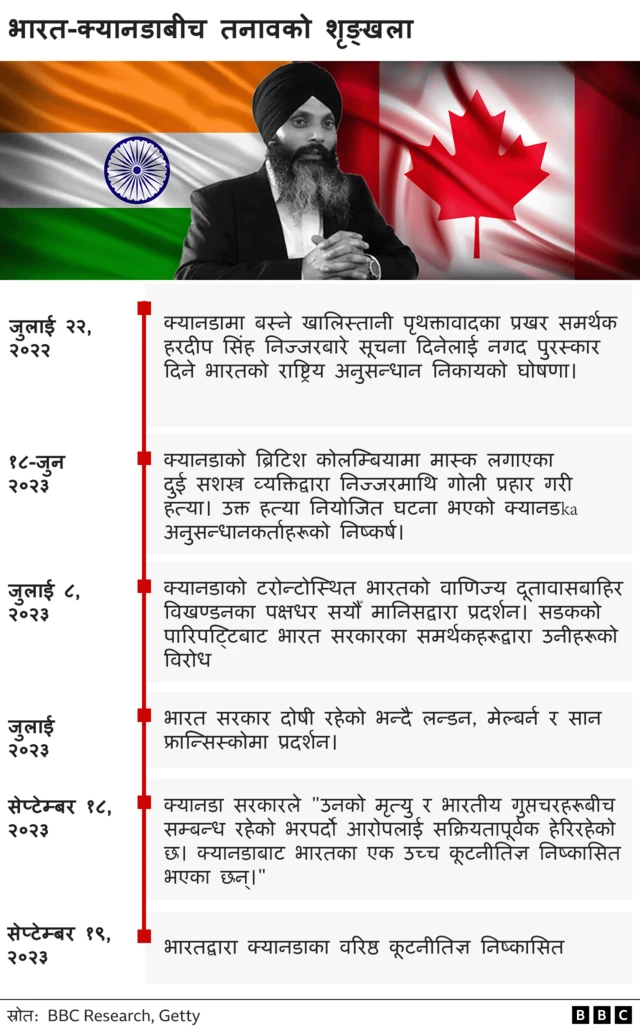 भारत-क्यानडाबीच तनावको शृङ्खला

जुलाई २२, २०२२

क्यानडामा बस्ने खालिस्तानी पृथक्तावादका प्रखर समर्थक हरदीप सिंह निज्जरबारे सूचना दिनेलाई नगद पुरस्कार दिने भारतको राष्ट्रिय अनुसन्धान निकायको घोषणा।

१८-जुन २०२३

क्यानडाको ब्रिटिश कोलम्बियामा मास्क लगाएका दुई सशस्त्र व्यक्तिद्वारा निज्जरमाथि गोली प्रहार गरी हत्या। उक्त हत्या नियोजित घटना भएको क्यानडाka अनुसन्धानकर्ताहरूको निष्कर्ष।

जुलाई ८, २०२३

क्यानडाको टरोन्टोस्थित भारतको वाणिज्य दूतावासबाहिर विखण्डनका पक्षधर सयौं मानिसद्वारा प्रदर्शन। सडकको पारिपट्टिबाट भारत सरकारका समर्थकहरूद्वारा उनीहरूको विरोध

जुलाई २०२३

भारत सरकार दोषी रहेको भन्दै लन्डन, मेल्बर्न र सान फ्रान्सिस्कोमा प्रदर्शन।

सेप्टेम्बर १८, २०२३

क्यानडा सरकारले "उनको मृत्यु र भारतीय गुप्तचरहरूबीच सम्बन्ध रहेको भरपर्दो आरोपलाई सक्रियतापूर्वक हेरिरहेको छ। क्यानडाबाट भारतका एक उच्च कूटनीतिज्ञ निष्कासित भएका छन्।"

सेप्टेम्बर १९, २०२३

भारतद्वारा क्यानडाका वरिष्ठ कूटनीतिज्ञ निष्कासित

स्रोत: BBC Research, Getty

BBC